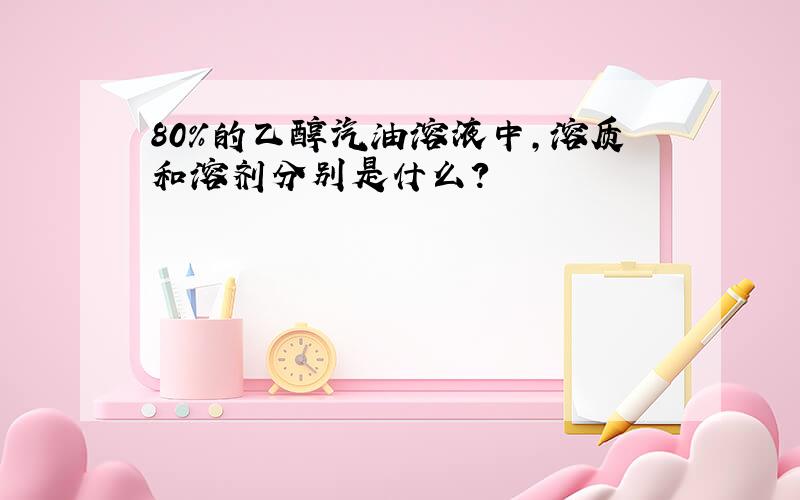 80%的乙醇汽油溶液中,溶质和溶剂分别是什么?